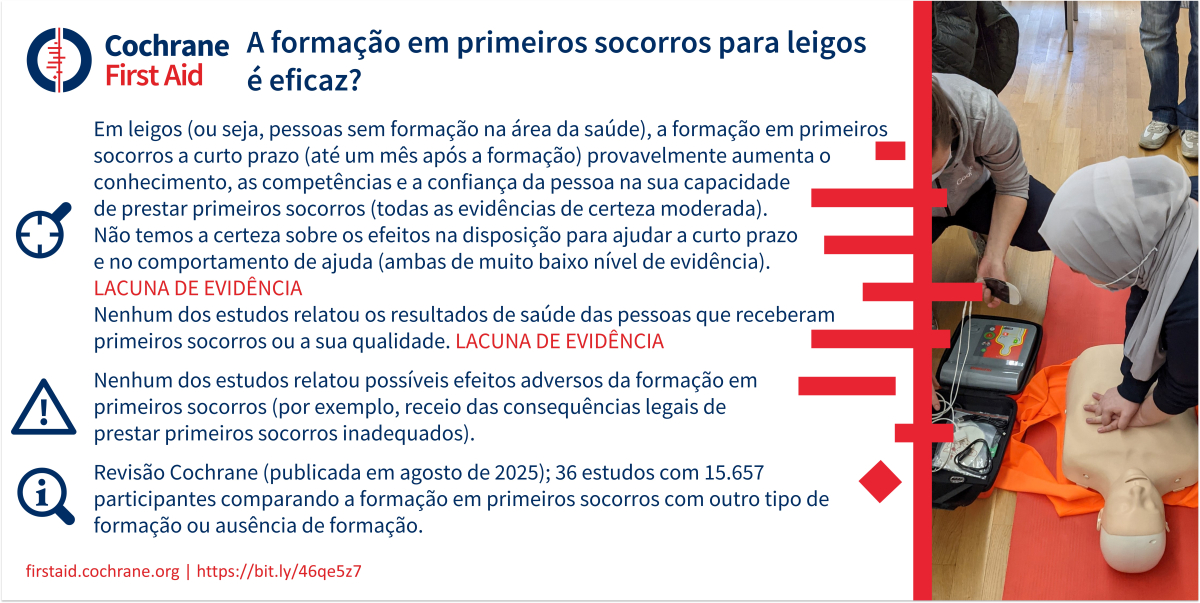 Cochrane
First Aid

A formação em primeiros socorros para leigos é eficaz?

Em leigos (ou seja, pessoas sem formação na área da saúde), a formação em primeiros socorros a curto prazo (até um mês após a formação) provavelmente aumenta o conhecimento, as competências e a confiança da pessoa na sua capacidade de prestar primeiros socorros (todas as evidências de certeza moderada).
Não temos a certeza sobre os efeitos na disposição para ajudar a curto prazo e no comportamento de ajuda (ambas de muito baixo nível de evidência).
LACUNA DE EVIDÊNCIA
Nenhum dos estudos relatou os resultados de saúde das pessoas que receberam primeiros socorros ou a sua qualidade. LACUNA DE EVIDÊNCIA

Nenhum dos estudos relatou possíveis efeitos adversos da formação em primeiros socorros (por exemplo, receio das consequências legais de prestar primeiros socorros inadequados).

Revisão Cochrane (publicada em agosto de 2025); 36 estudos com 15.657 participantes comparando a formação em primeiros socorros com outro tipo de formação ou ausência de formação.

firstaid.cochrane.org | https://bit.ly/46qe5z7